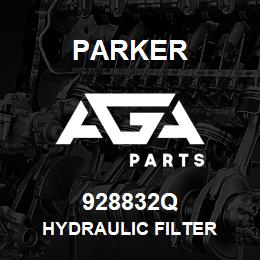 PARKER

AGA

PARTS

928832Q

HYDRAULIC FILTER